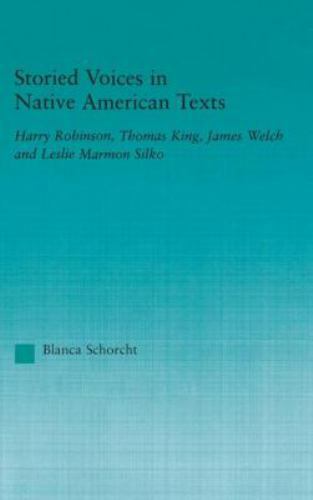 Storied Voices in Native American Texts

Harry Robinson, Thomas King, James Welch and Leslie Marmon Silko

Blanca Schorcht